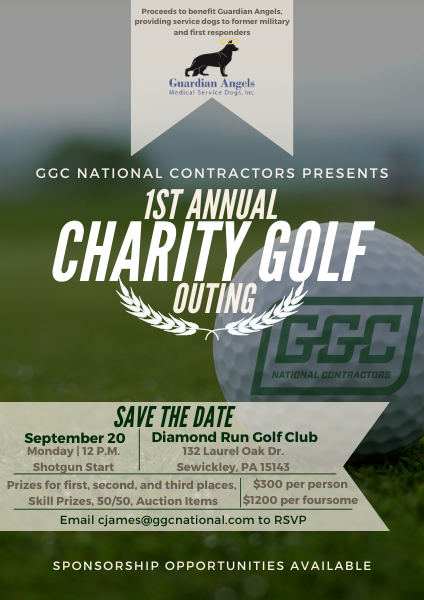 Proceeds to benefit Guardian Angels, providing service dogs to former military and first responders

Guardian Angels
Medical Service Dogs, Inc.

GGC NATIONAL CONTRACTORS PRESENTS

1ST ANNUAL
CHARITY GOLF
OUTING

GGC
NATIONAL CONTRACTORS

SAVE THE DATE

September 20
Monday | 12 P.M.
Shotgun Start

Diamond Run Golf Club
132 Laurel Oak Dr.
Sewickley, PA 15143

Prizes for first, second, and third places, Skill Prizes, 50/50, Auction Items

$300 per person
$1200 per foursome

Email cjames@ggcnational.com to RSVP

SPONSORSHIP OPPORTUNITIES AVAILABLE